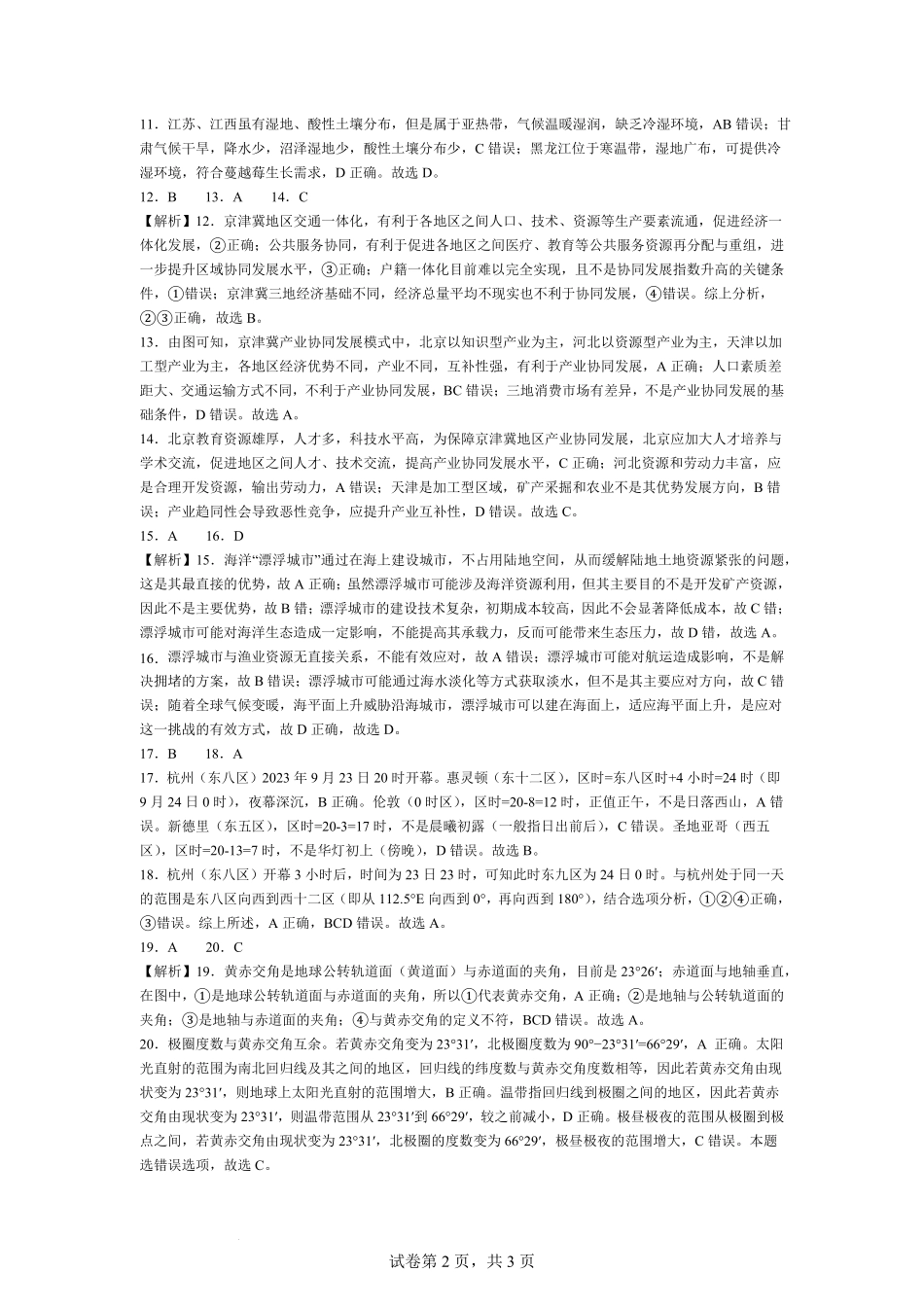 11．江苏、江西虽有湿地、酸性土壤分布，但是属于亚热带，气候温暖湿润，缺乏冷湿环境，AB 错误；甘肃气候干旱，降水少，沼泽湿地少，酸性土壤分布少，C 错误；黑龙江位于寒温带，湿地广布，可提供冷湿环境，符合蔓越莓生长需求，D 正确。故选 D。

12．B　13．A　14．C

【解析】12．京津冀地区交通一体化，有利于各地区之间人口、技术、资源等生产要素流通，促进经济一体化发展，②正确；公共服务协同，有利于促进各地区之间医疗、教育等公共服务资源再分配与重组，进一步提升区域协同发展水平，③正确；户籍一体化目前难以完全实现，且不是协同发展指数升高的关键条件，①错误；京津冀三地经济基础不同，经济总量平均不现实也不利于协同发展，④错误。综上分析，②③正确，故选 B。

13．由图可知，京津冀产业协同发展模式中，北京以知识型产业为主，河北以资源型产业为主，天津以加工型产业为主，各地区经济优势不同，产业不同，互补性强，有利于产业协同发展，A 正确；人口素质差距大、交通运输方式不同，不利于产业协同发展，BC 错误；三地消费市场有差异，不是产业协同发展的基础条件，D 错误。故选 A。

14．北京教育资源雄厚，人才多，科技水平高，为保障京津冀地区产业协同发展，北京应加大人才培养与学术交流，促进地区之间人才、技术交流，提高产业协同发展水平，C 正确；河北资源和劳动力丰富，应是合理开发资源，输出劳动力，A 错误；天津是加工型区域，矿产采掘和农业不是其优势发展方向，B 错误；产业趋同性会导致恶性竞争，应提升产业互补性，D 错误。故选 C。

15．A　16．D

【解析】15．海洋“漂浮城市”通过在海上建设城市，不占用陆地空间，从而缓解陆地土地资源紧张的问题，这是其最直接的优势，故 A 正确；虽然漂浮城市可能涉及海洋资源利用，但其主要目的不是开发矿产资源，因此不是主要优势，故 B 错；漂浮城市的建设技术复杂，初期成本较高，因此不会显著降低成本，故 C 错；漂浮城市可能对海洋生态造成一定影响，不能提高其承载力，反而可能带来生态压力，故 D 错，故选 A。

16．漂浮城市与渔业资源无直接关系，不能有效应对，故 A 错误；漂浮城市可能对航运造成影响，不是解决拥堵的方案，故 B 错误；漂浮城市可能通过海水淡化等方式获取淡水，但不是其主要应对方向，故 C 错误；随着全球气候变暖，海平面上升威胁沿海城市，漂浮城市可以建在海面上，适应海平面上升，是应对这一挑战的有效方式，故 D 正确，故选 D。

17．B　18．A

17．杭州（东八区）2023 年 9 月 23 日 20 时开幕。惠灵顿（东十二区），区时=东八区时+4 小时=24 时（即 9 月 24 日 0 时），夜幕深沉，B 正确。伦敦（0 时区），区时=20-8=12 时，正值正午，不是日落西山，A 错误。新德里（东五区），区时=20-3=17 时，不是晨曦初露（一般指日出前后），C 错误。圣地亚哥（西五区），区时=20-13=7 时，不是华灯初上（傍晚），D 错误。故选 B。

18．杭州（东八区）开幕 3 小时后，时间为 23 日 23 时，可知此时东九区为 24 日 0 时。与杭州处于同一天的范围是东八区向西到西十二区（即从 112.5°E 向西到 0°，再向西到 180°），结合选项分析，①②④正确，③错误。综上所述，A 正确，BCD 错误。故选 A。

19．A　20．C

【解析】19．黄赤交角是地球公转轨道面（黄道面）与赤道面的夹角，目前是 23°26′；赤道面与地轴垂直，在图中，①是地球公转轨道面与赤道面的夹角，所以①代表黄赤交角，A 正确；②是地轴与公转轨道面的夹角；③是地轴与赤道面的夹角；④与黄赤交角的定义不符，BCD 错误。故选 A。

20．极圈度数与黄赤交角互余。若黄赤交角变为 23°31′，北极圈度数为 90°−23°31′=66°29′，A 正确。太阳光直射的范围为南北回归线及其之间的地区，回归线的纬度数与黄赤交角度数相等，因此若黄赤交角由现状变为 23°31′，则地球上太阳光直射的范围增大，B 正确。温带指回归线到极圈之间的地区，因此若黄赤交角由现状变为 23°31′，则温带范围从 23°31′到 66°29′，较之前减小，D 正确。极昼极夜的范围从极圈到极点之间，若黄赤交角由现状变为 23°31′，北极圈的度数变为 66°29′，极昼极夜的范围增大，C 错误。本题选错误选项，故选 C。

试卷第 2 页，共 3 页